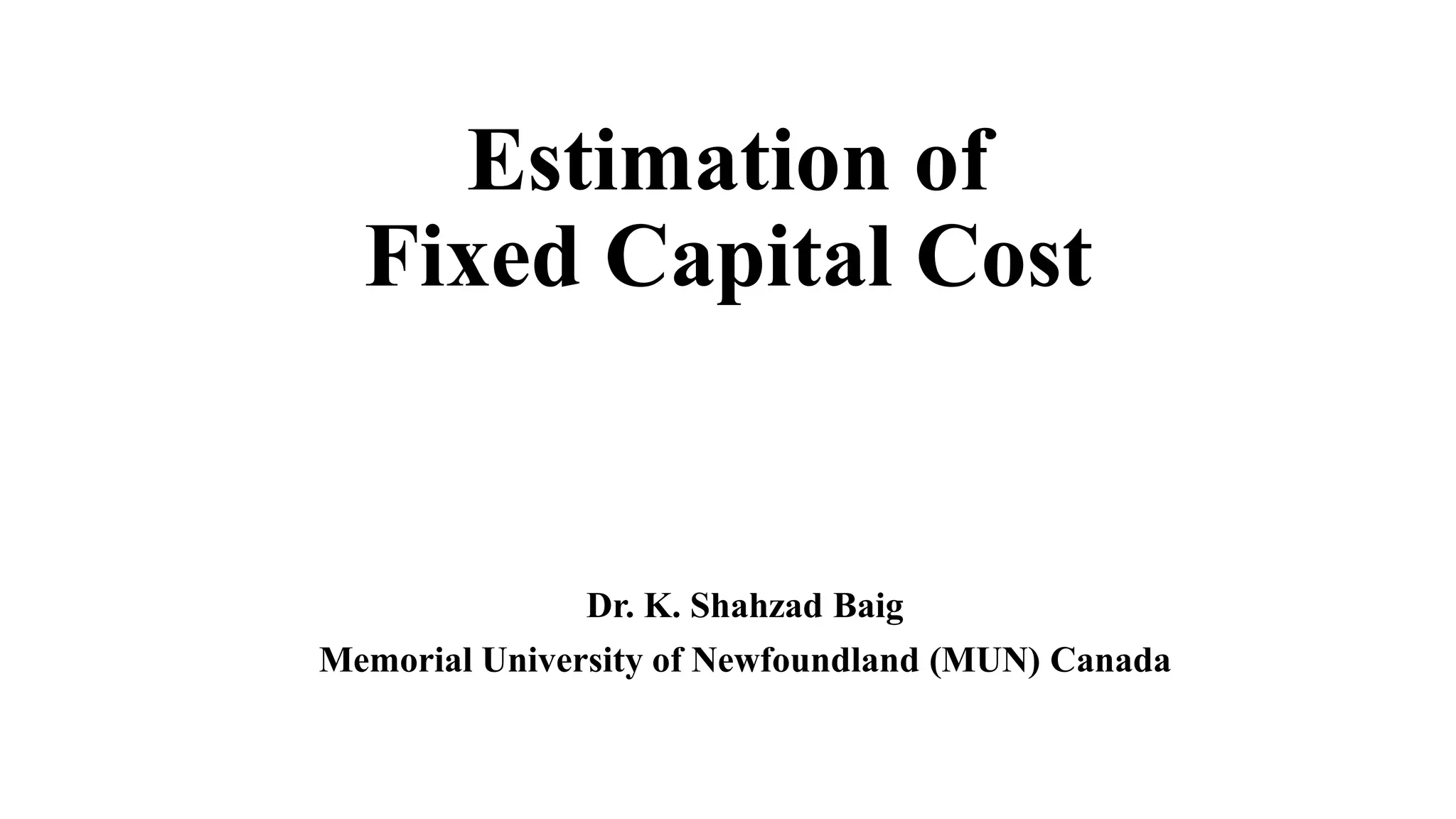 Estimation of
Fixed Capital Cost

Dr. K. Shahzad Baig
Memorial University of Newfoundland (MUN) Canada